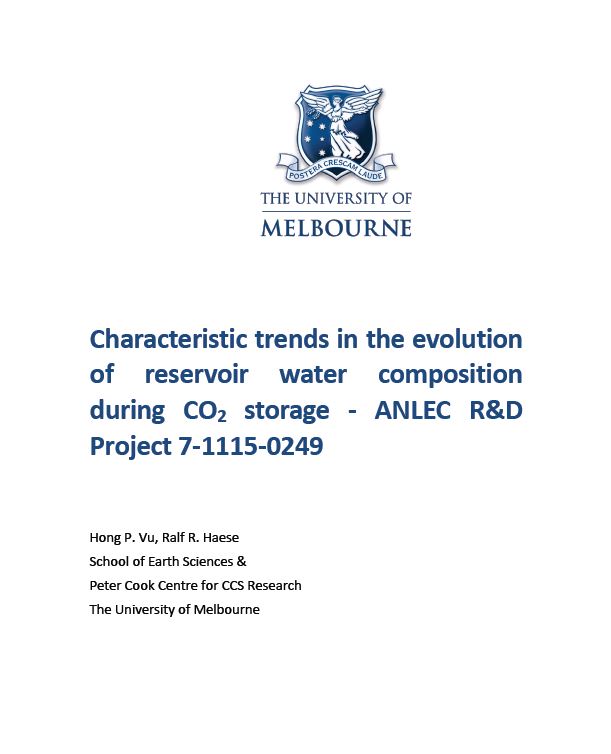 POSTERA CRESCAM LAUDE

THE UNIVERSITY OF MELBOURNE

Characteristic trends in the evolution of reservoir water composition during $CO_2$ storage - ANLEC R&D Project 7-1115-0249

Hong P. Vu, Ralf R. Haese
School of Earth Sciences &
Peter Cook Centre for CCS Research
The University of Melbourne